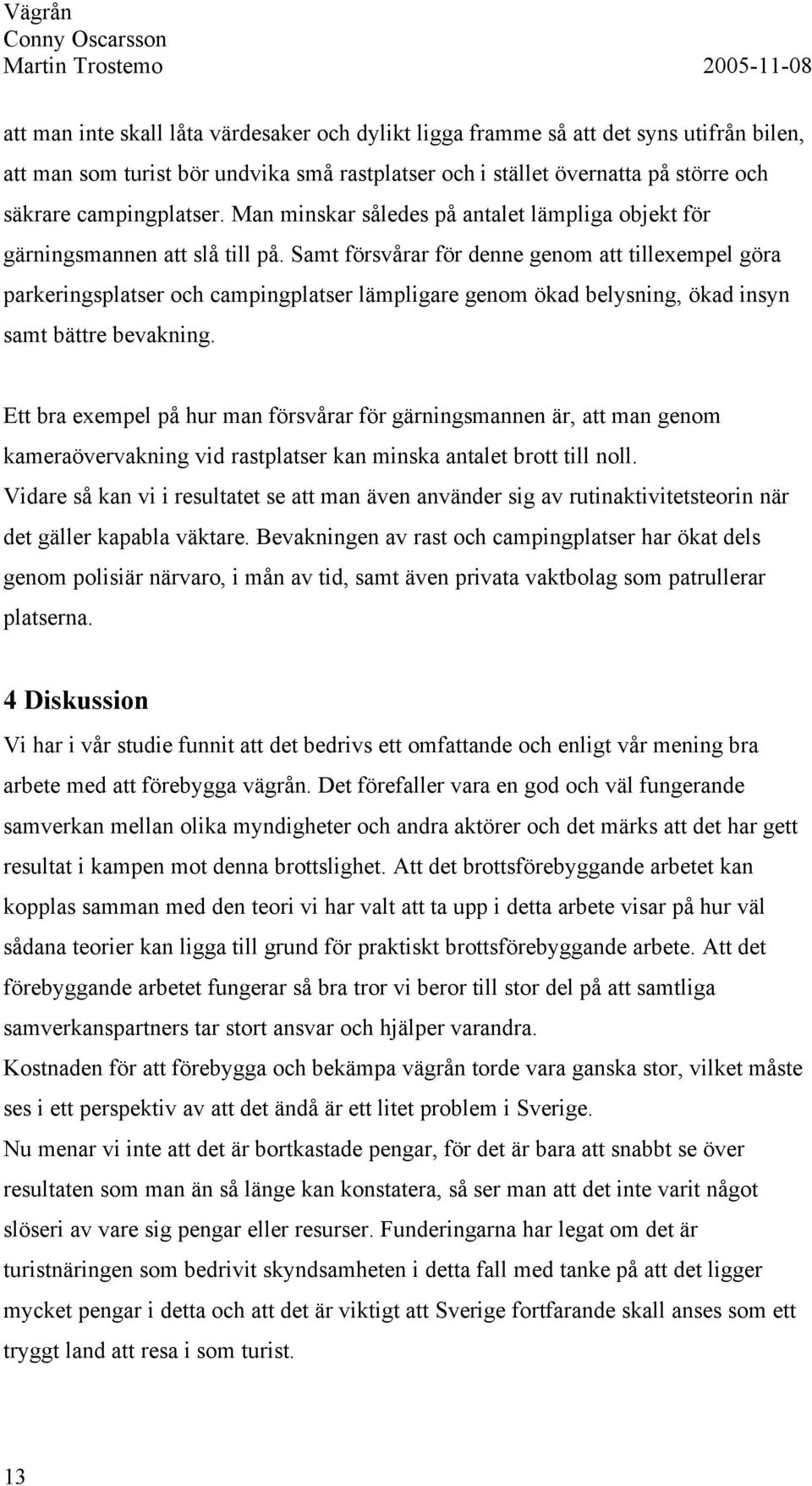 Vägrån
Conny Oscarsson
Martin Trostemo 2005-11-08

att man inte skall låta värdesaker och dylikt ligga framme så att det syns utifrån bilen, att man som turist bör undvika små rastplatser och i stället övernatta på större och säkrare campingplatser. Man minskar således på antalet lämpliga objekt för gärningsmannen att slå till på. Samt försvårar för denne genom att tillexempel göra parkeringsplatser och campingplatser lämpligare genom ökad belysning, ökad insyn samt bättre bevakning.

Ett bra exempel på hur man försvårar för gärningsmannen är, att man genom kameraövervakning vid rastplatser kan minska antalet brott till noll.
Vidare så kan vi i resultatet se att man även använder sig av rutinaktivitetsteorin när det gäller kapabla väktare. Bevakningen av rast och campingplatser har ökat dels genom polisiär närvaro, i mån av tid, samt även privata vaktbolag som patrullerar platserna.

4 Diskussion
Vi har i vår studie funnit att det bedrivs ett omfattande och enligt vår mening bra arbete med att förebygga vägrån. Det förefaller vara en god och väl fungerande samverkan mellan olika myndigheter och andra aktörer och det märks att det har gett resultat i kampen mot denna brottslighet. Att det brottsförebyggande arbetet kan kopplas samman med den teori vi har valt att ta upp i detta arbete visar på hur väl sådana teorier kan ligga till grund för praktiskt brottsförebyggande arbete. Att det förebyggande arbetet fungerar så bra tror vi beror till stor del på att samtliga samverkanspartners tar stort ansvar och hjälper varandra.
Kostnaden för att förebygga och bekämpa vägrån torde vara ganska stor, vilket måste ses i ett perspektiv av att det ändå är ett litet problem i Sverige.
Nu menar vi inte att det är bortkastade pengar, för det är bara att snabbt se över resultaten som man än så länge kan konstatera, så ser man att det inte varit något slöseri av vare sig pengar eller resurser. Funderingarna har legat om det är turistnäringen som bedrivit skyndsamheten i detta fall med tanke på att det ligger mycket pengar i detta och att det är viktigt att Sverige fortfarande skall anses som ett tryggt land att resa i som turist.

13